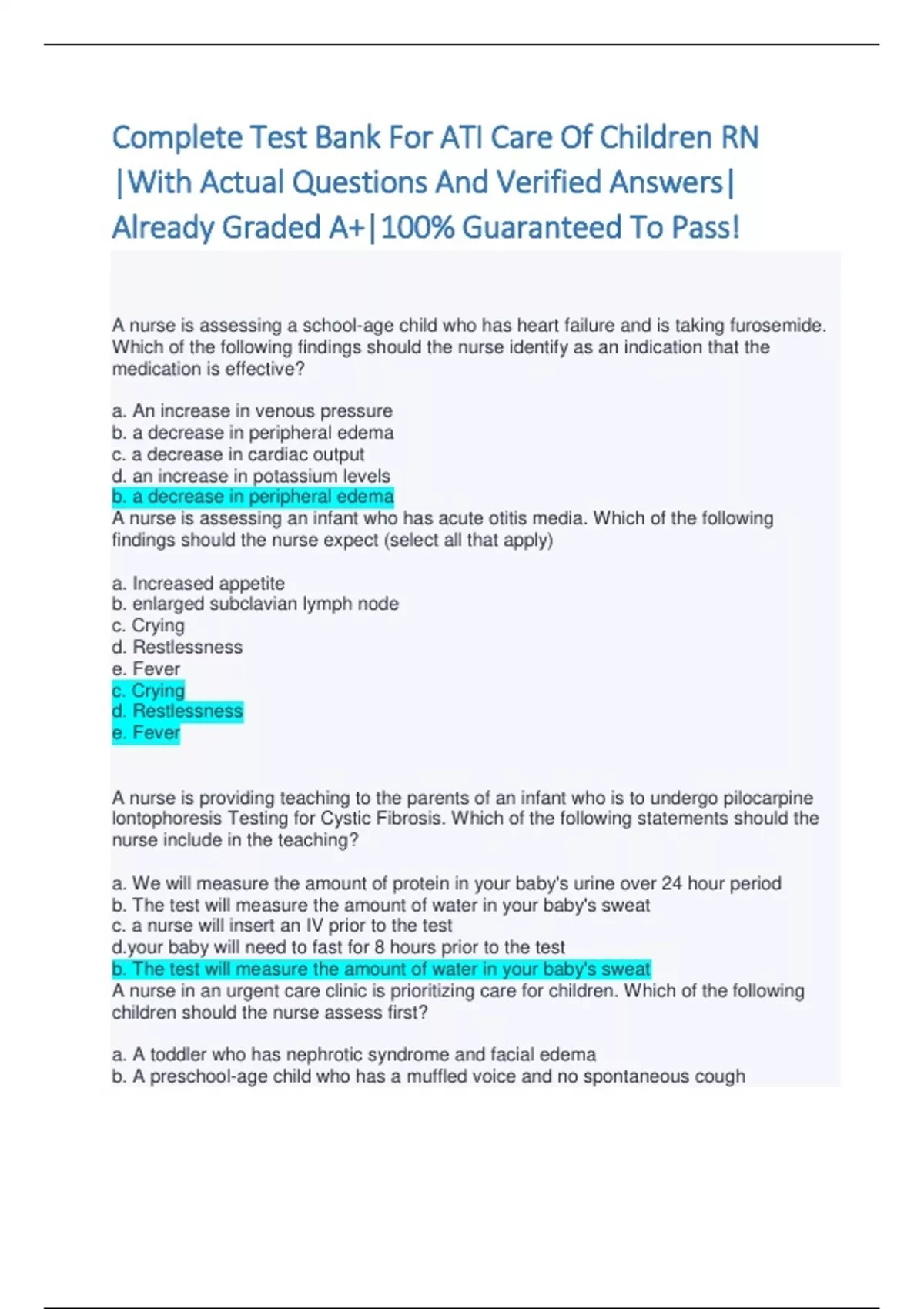 Complete Test Bank For ATI Care Of Children RN |With Actual Questions And Verified Answers| Already Graded A+|100% Guaranteed To Pass!

A nurse is assessing a school-age child who has heart failure and is taking furosemide. Which of the following findings should the nurse identify as an indication that the medication is effective?

a. An increase in venous pressure
b. a decrease in peripheral edema
c. a decrease in cardiac output
d. an increase in potassium levels
b. a decrease in peripheral edema
A nurse is assessing an infant who has acute otitis media. Which of the following findings should the nurse expect (select all that apply)

a. Increased appetite
b. enlarged subclavian lymph node
c. Crying
d. Restlessness
e. Fever
c. Crying
d. Restlessness
e. Fever

A nurse is providing teaching to the parents of an infant who is to undergo pilocarpine Iontophoresis Testing for Cystic Fibrosis. Which of the following statements should the nurse include in the teaching?

a. We will measure the amount of protein in your baby's urine over 24 hour period
b. The test will measure the amount of water in your baby's sweat
c. a nurse will insert an IV prior to the test
d.your baby will need to fast for 8 hours prior to the test
b. The test will measure the amount of water in your baby's sweat
A nurse in an urgent care clinic is prioritizing care for children. Which of the following children should the nurse assess first?

a. A toddler who has nephrotic syndrome and facial edema
b. A preschool-age child who has a muffled voice and no spontaneous cough